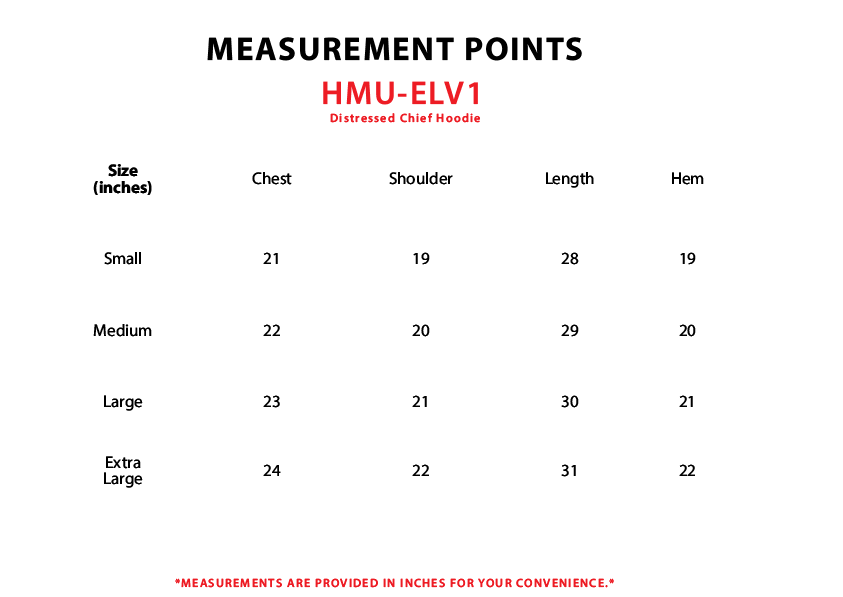 MEASUREMENT POINTS

HMU-ELV1

Distressed Chief Hoodie

| Size (inches) | Chest | Shoulder | Length | Hem |
|---|---|---|---|---|
| Small | 21 | 19 | 28 | 19 |
| Medium | 22 | 20 | 29 | 20 |
| Large | 23 | 21 | 30 | 21 |
| Extra Large | 24 | 22 | 31 | 22 |

*MEASUREMENTS ARE PROVIDED IN INCHES FOR YOUR CONVENIENCE.*